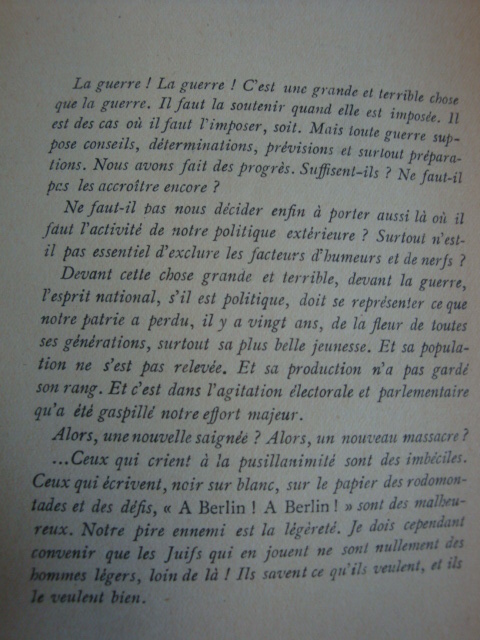 La guerre ! La guerre ! C'est une grande et terrible chose que la guerre. Il faut la soutenir quand elle est imposée. Il est des cas où il faut l'imposer, soit. Mais toute guerre suppose conseils, déterminations, prévisions et surtout préparations. Nous avons fait des progrès. Suffisent-ils ? Ne faut-il pas les accroître encore ?

Ne faut-il pas nous décider enfin à porter aussi là où il faut l'activité de notre politique extérieure ? Surtout n'est-il pas essentiel d'exclure les facteurs d'humeurs et de nerfs ?

Devant cette chose grande et terrible, devant la guerre, l'esprit national, s'il est politique, doit se représenter ce que notre patrie a perdu, il y a vingt ans, de la fleur de toutes ses générations, surtout sa plus belle jeunesse. Et sa population ne s'est pas relevée. Et sa production n'a pas gardé son rang. Et c'est dans l'agitation électorale et parlementaire qu'a été gaspillé notre effort majeur.

Alors, une nouvelle saignée ? Alors, un nouveau massacre ? ...Ceux qui crient à la pusillanimité sont des imbéciles. Ceux qui écrivent, noir sur blanc, sur le papier des rodomontades et des défis, « A Berlin ! A Berlin ! » sont des malheureux. Notre pire ennemi est la légèreté. Je dois cependant convenir que les Juifs qui en jouent ne sont nullement des hommes légers, loin de là ! Ils savent ce qu'ils veulent, et ils le veulent bien.